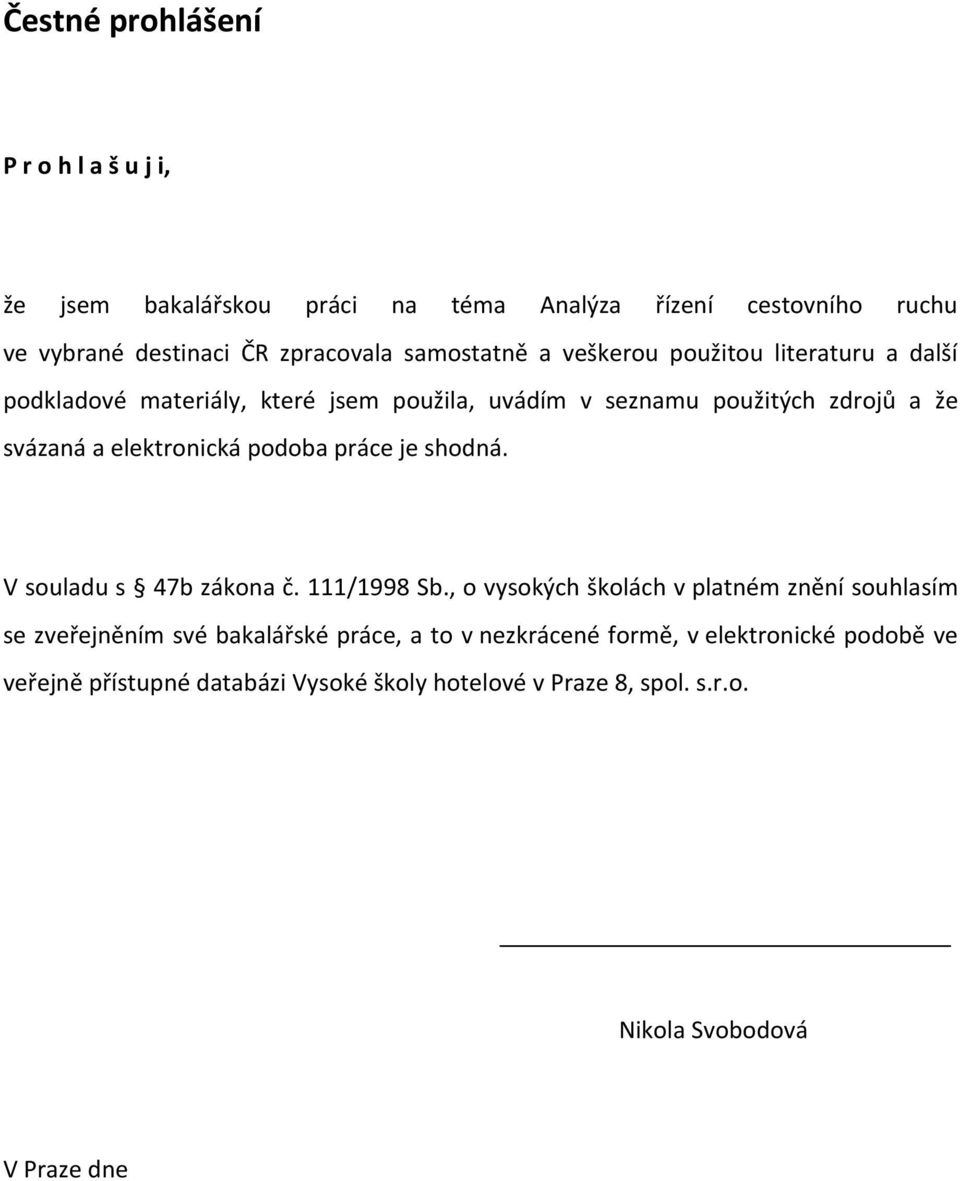 Čestné prohlášení

P r o h l a š u j i,

že jsem bakalářskou práci na téma Analýza řízení cestovního ruchu ve vybrané destinaci ČR zpracovala samostatně a veškerou použitou literaturu a další podkladové materiály, které jsem použila, uvádím v seznamu použitých zdrojů a že svázaná a elektronická podoba práce je shodná.

V souladu s § 47b zákona č. 111/1998 Sb., o vysokých školách v platném znění souhlasím se zveřejněním své bakalářské práce, a to v nezkrácené formě, v elektronické podobě ve veřejně přístupné databázi Vysoké školy hotelové v Praze 8, spol. s.r.o.

Nikola Svobodová

V Praze dne